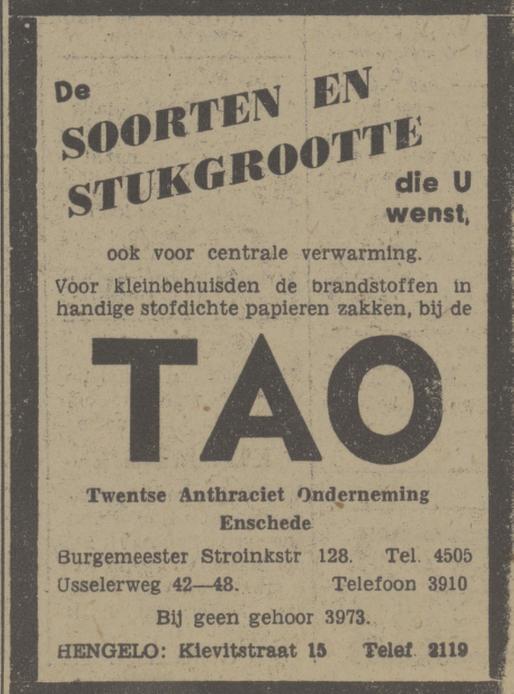 De
SOORTEN EN STUKGROOTTE
die U wenst,

ook voor centrale verwarming.

Voor kleinbehuisden de brandstoffen in handige stofdichte papieren zakken, bij de

TAO

Twentse Anthraciet Onderneming
Enschede

Burgemeester Stroinkstr 128. Tel. 4505
Usselerweg 42—48. Telefoon 3910
Bij geen gehoor 3973.

HENGELO: Kievitstraat 15 Telef. 2119